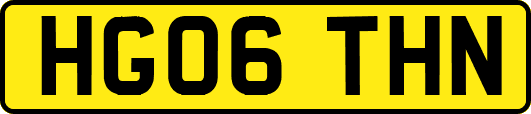 HG06 THN